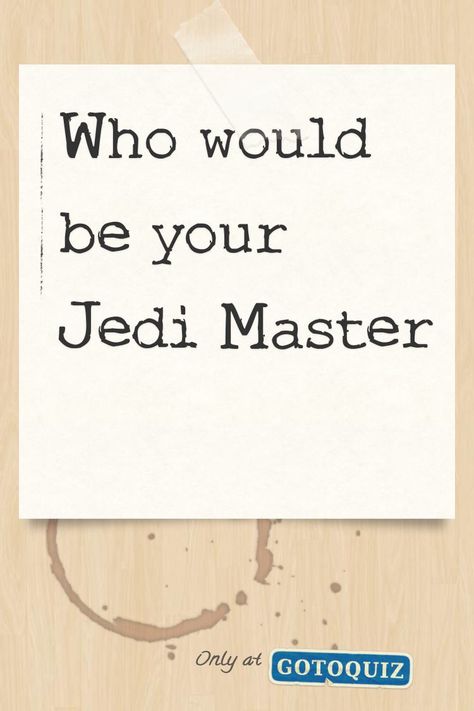 Who would be your Jedi Master

Only at GOTOQUIZ